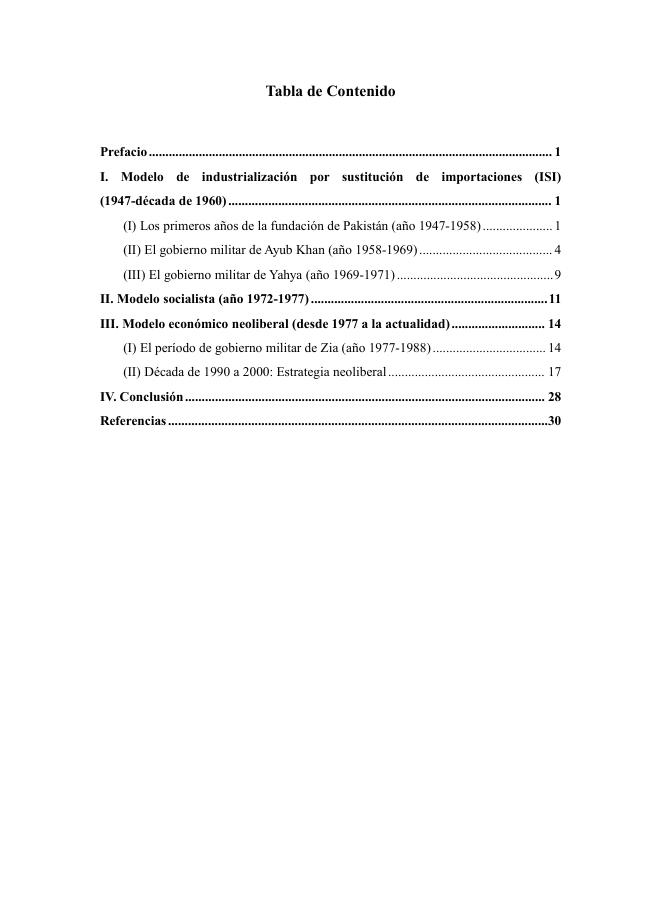 Tabla de Contenido

Prefacio 1

I. Modelo de industrialización por sustitución de importaciones (ISI) (1947-década de 1960) 1

(I) Los primeros años de la fundación de Pakistán (año 1947-1958) 1

(II) El gobierno militar de Ayub Khan (año 1958-1969) 4

(III) El gobierno militar de Yahya (año 1969-1971) 9

II. Modelo socialista (año 1972-1977) 11

III. Modelo económico neoliberal (desde 1977 a la actualidad) 14

(I) El período de gobierno militar de Zia (año 1977-1988) 14

(II) Década de 1990 a 2000: Estrategia neoliberal 17

IV. Conclusión 28

Referencias 30